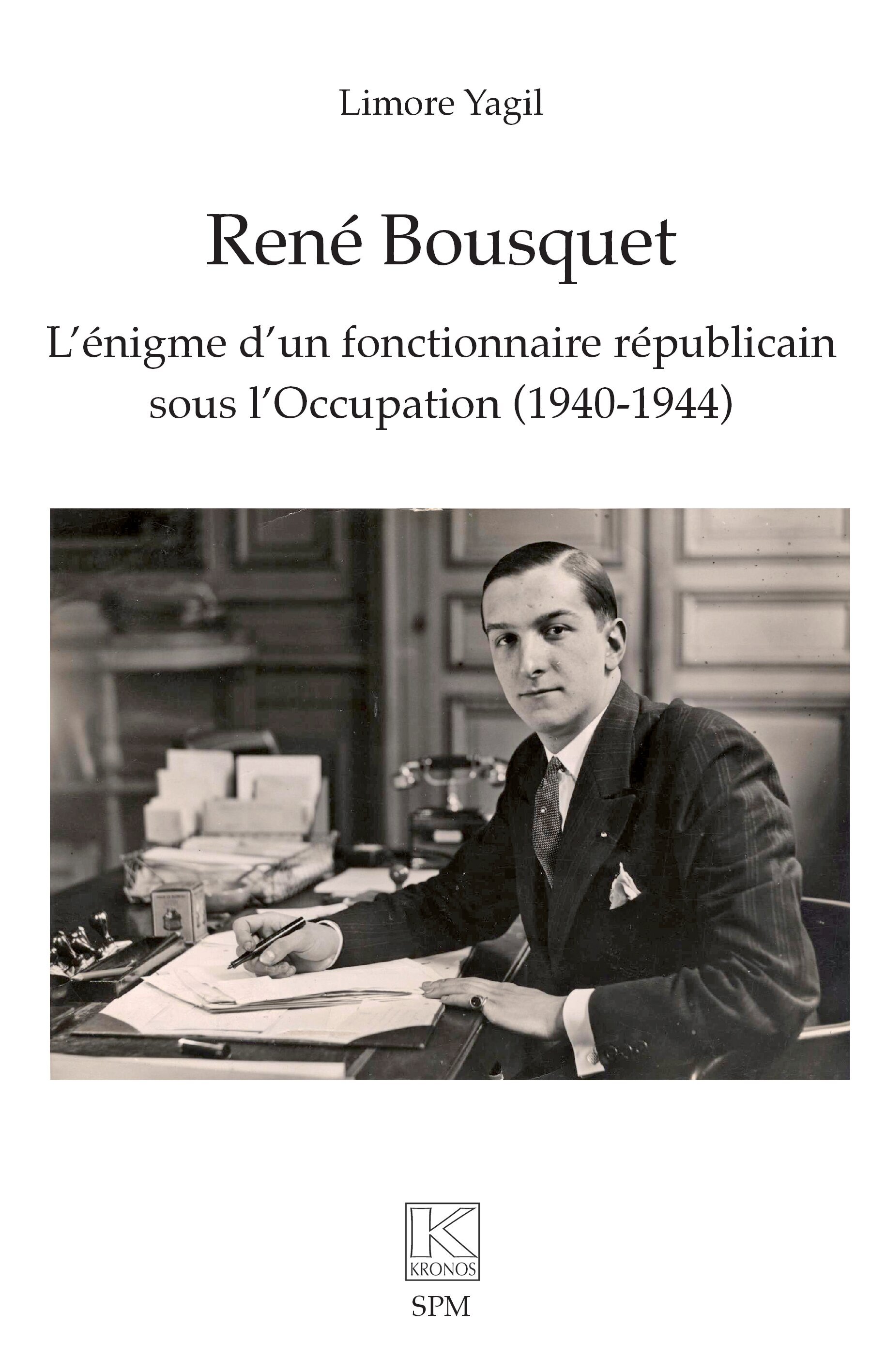 Limore Yagil

René Bousquet

L'énigme d'un fonctionnaire républicain sous l'Occupation (1940-1944)

K
KRONOS

SPM